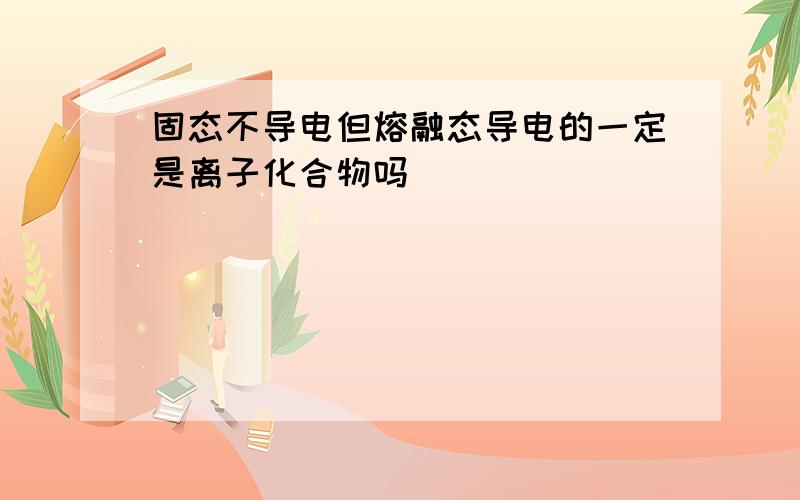 固态不导电但熔融态导电的一定是离子化合物吗